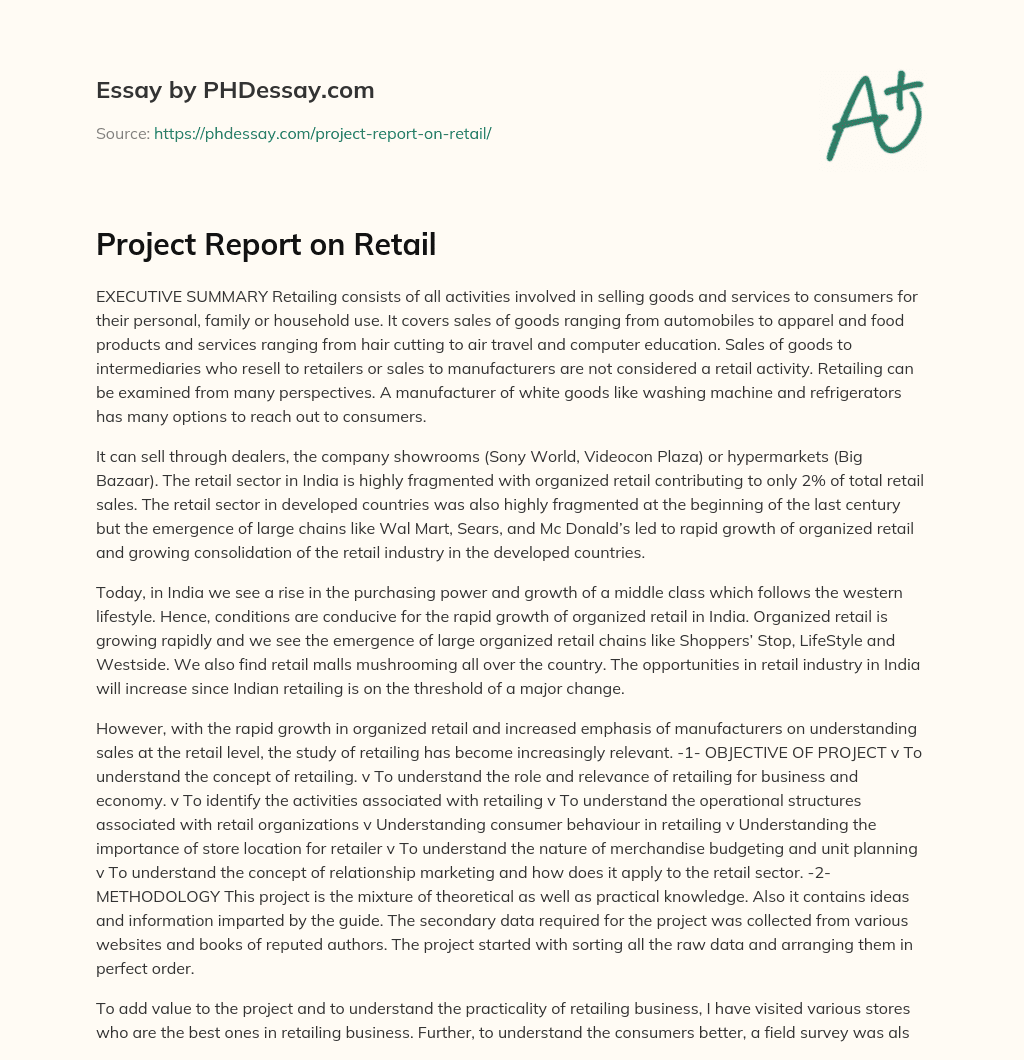 Essay by PHDessay.com

Source: https://phdessay.com/project-report-on-retail/

A+

Project Report on Retail

EXECUTIVE SUMMARY Retailing consists of all activities involved in selling goods and services to consumers for their personal, family or household use. It covers sales of goods ranging from automobiles to apparel and food products and services ranging from hair cutting to air travel and computer education. Sales of goods to intermediaries who resell to retailers or sales to manufacturers are not considered a retail activity. Retailing can be examined from many perspectives. A manufacturer of white goods like washing machine and refrigerators has many options to reach out to consumers.

It can sell through dealers, the company showrooms (Sony World, Videocon Plaza) or hypermarkets (Big Bazaar). The retail sector in India is highly fragmented with organized retail contributing to only 2% of total retail sales. The retail sector in developed countries was also highly fragmented at the beginning of the last century but the emergence of large chains like Wal Mart, Sears, and Mc Donald's led to rapid growth of organized retail and growing consolidation of the retail industry in the developed countries.

Today, in India we see a rise in the purchasing power and growth of a middle class which follows the western lifestyle. Hence, conditions are conducive for the rapid growth of organized retail in India. Organized retail is growing rapidly and we see the emergence of large organized retail chains like Shoppers' Stop, LifeStyle and Westside. We also find retail malls mushrooming all over the country. The opportunities in retail industry in India will increase since Indian retailing is on the threshold of a major change.

However, with the rapid growth in organized retail and increased emphasis of manufacturers on understanding sales at the retail level, the study of retailing has become increasingly relevant. -1- OBJECTIVE OF PROJECT v To understand the concept of retailing. v To understand the role and relevance of retailing for business and economy. v To identify the activities associated with retailing v To understand the operational structures associated with retail organizations v Understanding consumer behaviour in retailing v Understanding the importance of store location for retailer v To understand the nature of merchandise budgeting and unit planning v To understand the concept of relationship marketing and how does it apply to the retail sector. -2- METHODOLOGY This project is the mixture of theoretical as well as practical knowledge. Also it contains ideas and information imparted by the guide. The secondary data required for the project was collected from various websites and books of reputed authors. The project started with sorting all the raw data and arranging them in perfect order.

To add value to the project and to understand the practicality of retailing business, I have visited various stores who are the best ones in retailing business. Further, to understand the consumers better, a field survey was als